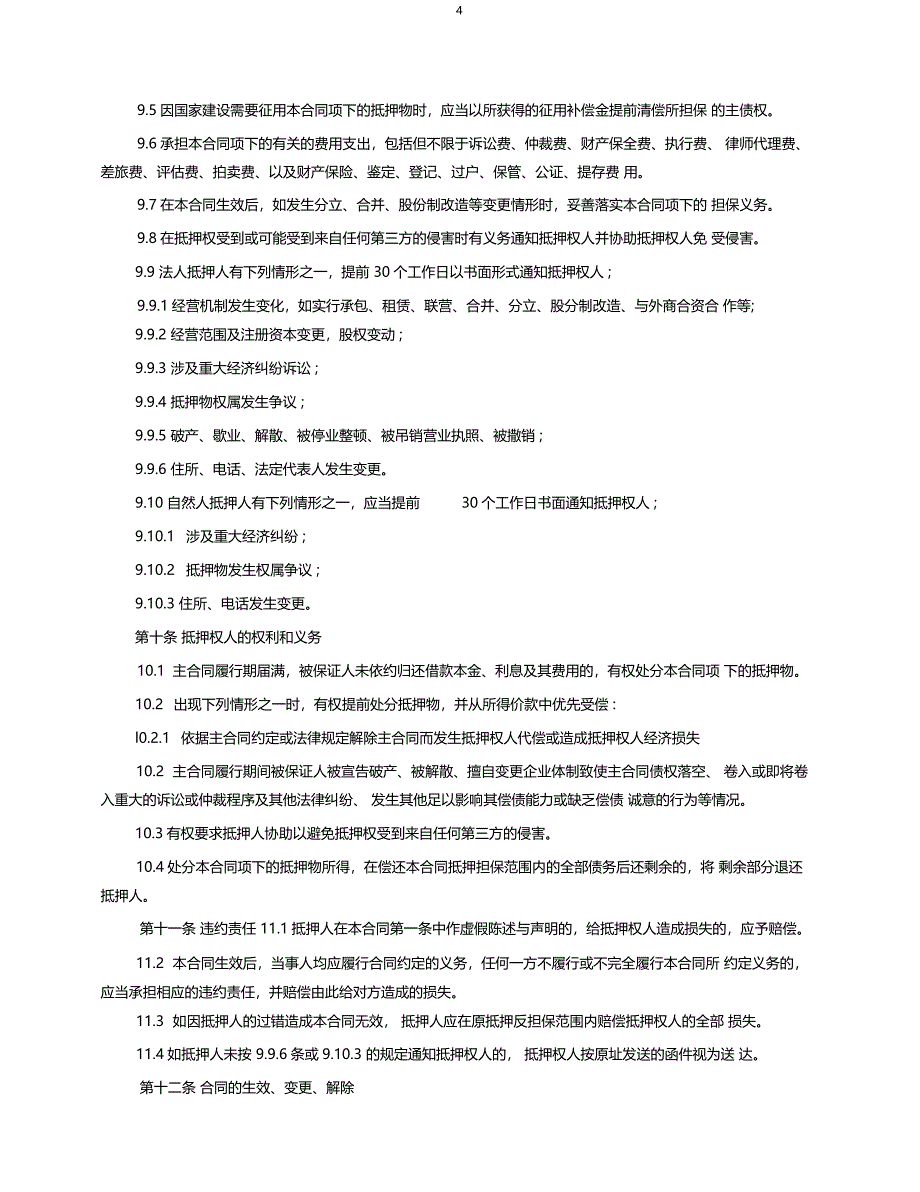 4

9.5 因国家建设需要征用本合同项下的抵押物时，应当以所获得的征用补偿金提前清偿所担保 的主债权。

9.6 承担本合同项下的有关的费用支出，包括但不限于诉讼费、仲裁费、财产保全费、执行费、 律师代理费、差旅费、评估费、拍卖费、以及财产保险、鉴定、登记、过户、保管、公证、提存费 用。

9.7 在本合同生效后，如发生分立、合并、股份制改造等变更情形时，妥善落实本合同项下的 担保义务。

9.8 在抵押权受到或可能受到来自任何第三方的侵害时有义务通知抵押权人并协助抵押权人免 受侵害。

9.9 法人抵押人有下列情形之一，提前 30 个工作日以书面形式通知抵押权人；

9.9.1 经营机制发生变化，如实行承包、租赁、联营、合并、分立、股分制改造、与外商合资合 作等;

9.9.2 经营范围及注册资本变更，股权变动；

9.9.3 涉及重大经济纠纷诉讼；

9.9.4 抵押物权属发生争议；

9.9.5 破产、歇业、解散、被停业整顿、被吊销营业执照、被撤销；

9.9.6 住所、电话、法定代表人发生变更。

9.10 自然人抵押人有下列情形之一，应当提前 30 个工作日书面通知抵押权人；

9.10.1 涉及重大经济纠纷；

9.10.2 抵押物发生权属争议；

9.10.3 住所、电话发生变更。

第十条 抵押权人的权利和义务

10.1 主合同履行期届满，被保证人未依约归还借款本金、利息及其费用的，有权处分本合同项 下的抵押物。

10.2 出现下列情形之一时，有权提前处分抵押物，并从所得价款中优先受偿：

l0.2.1 依据主合同约定或法律规定解除主合同而发生抵押权人代偿或造成抵押权人经济损失

10.2 主合同履行期间被保证人被宣告破产、被解散、擅自变更企业体制致使主合同债权落空、 卷入或即将卷入重大的诉讼或仲裁程序及其他法律纠纷、 发生其他足以影响其偿债能力或缺乏偿债 诚意的行为等情况。

10.3 有权要求抵押人协助以避免抵押权受到来自任何第三方的侵害。

10.4 处分本合同项下的抵押物所得，在偿还本合同抵押担保范围内的全部债务后还剩余的，将 剩余部分退还抵押人。

第十一条 违约责任 11.1 抵押人在本合同第一条中作虚假陈述与声明的，给抵押权人造成损失的，应予赔偿。

11.2 本合同生效后，当事人均应履行合同约定的义务，任何一方不履行或不完全履行本合同所 约定义务的，应当承担相应的违约责任，并赔偿由此给对方造成的损失。

11.3 如因抵押人的过错造成本合同无效， 抵押人应在原抵押反担保范围内赔偿抵押权人的全部 损失。

11.4 如抵押人未按 9.9.6 条或 9.10.3 的规定通知抵押权人的， 抵押权人按原址发送的函件视为送 达。

第十二条 合同的生效、变更、解除